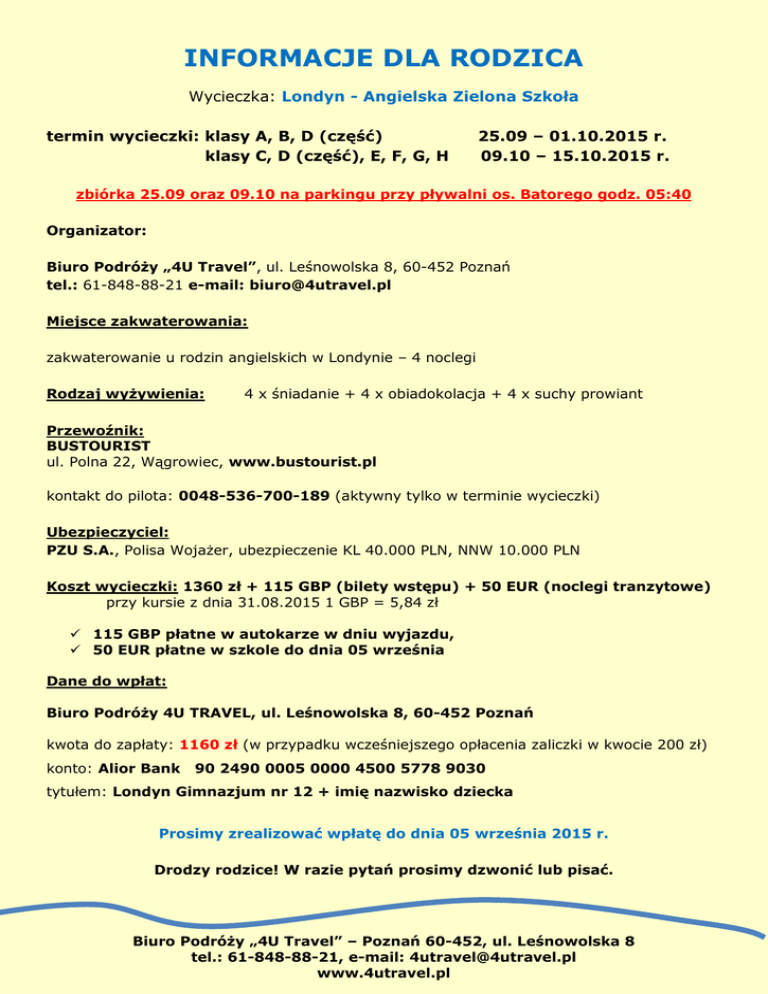 INFORMACJE DLA RODZICA

Wycieczka: Londyn - Angielska Zielona Szkoła

termin wycieczki: klasy A, B, D (część) 25.09 – 01.10.2015 r.
klasy C, D (część), E, F, G, H 09.10 – 15.10.2015 r.

zbiórka 25.09 oraz 09.10 na parkingu przy pływalni os. Batorego godz. 05:40

Organizator:

Biuro Podróży „4U Travel”, ul. Leśnowolska 8, 60-452 Poznań
tel.: 61-848-88-21 e-mail: biuro@4utravel.pl

Miejsce zakwaterowania:

zakwaterowanie u rodzin angielskich w Londynie – 4 noclegi

Rodzaj wyżywienia: 4 x śniadanie + 4 x obiadokolacja + 4 x suchy prowiant

Przewoźnik:
BUSTOURIST
ul. Polna 22, Wągrowiec, www.bustourist.pl

kontakt do pilota: 0048-536-700-189 (aktywny tylko w terminie wycieczki)

Ubezpieczyciel:
PZU S.A., Polisa Wojażer, ubezpieczenie KL 40.000 PLN, NNW 10.000 PLN

Koszt wycieczki: 1360 zł + 115 GBP (bilety wstępu) + 50 EUR (noclegi tranzytowe)
przy kursie z dnia 31.08.2015 1 GBP = 5,84 zł

✓ 115 GBP płatne w autokarze w dniu wyjazdu,
✓ 50 EUR płatne w szkole do dnia 05 września

Dane do wpłat:

Biuro Podróży 4U TRAVEL, ul. Leśnowolska 8, 60-452 Poznań

kwota do zapłaty: 1160 zł (w przypadku wcześniejszego opłacenia zaliczki w kwocie 200 zł)

konto: Alior Bank 90 2490 0005 0000 4500 5778 9030

tytułem: Londyn Gimnazjum nr 12 + imię nazwisko dziecka

Prosimy zrealizować wpłatę do dnia 05 września 2015 r.

Drodzy rodzice! W razie pytań prosimy dzwonić lub pisać.

Biuro Podróży „4U Travel” – Poznań 60-452, ul. Leśnowolska 8
tel.: 61-848-88-21, e-mail: 4utravel@4utravel.pl
www.4utravel.pl